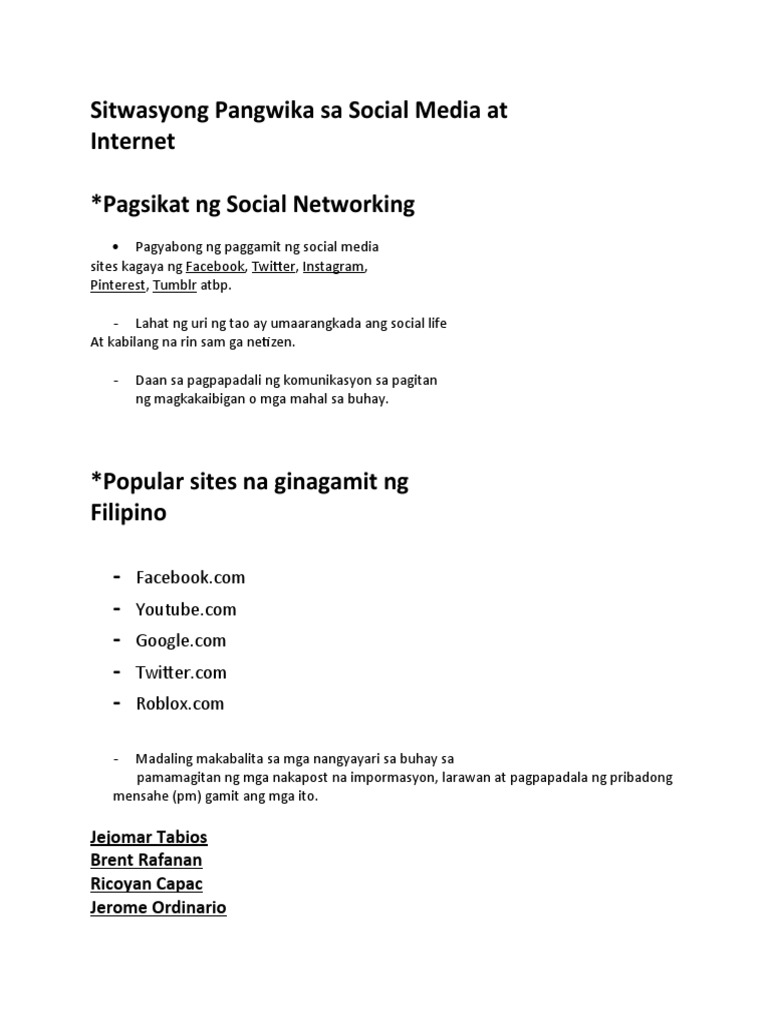 Sitwasyong Pangwika sa Social Media at Internet

*Pagsikat ng Social Networking

• Pagyabong ng paggamit ng social media sites kagaya ng Facebook, Twitter, Instagram, Pinterest, Tumblr atbp.

- Lahat ng uri ng tao ay umaarangkada ang social life At kabilang na rin sam ga netizen.

- Daan sa pagpapadali ng komunikasyon sa pagitan ng magkakaibigan o mga mahal sa buhay.

*Popular sites na ginagamit ng Filipino

- Facebook.com
- Youtube.com
- Google.com
- Twitter.com
- Roblox.com

- Madaling makabalita sa mga nangyayari sa buhay sa pamamagitan ng mga nakapost na impormasyon, larawan at pagpapadala ng pribadong mensahe (pm) gamit ang mga ito.

Jejomar Tabios
Brent Rafanan
Ricoyan Capac
Jerome Ordinario